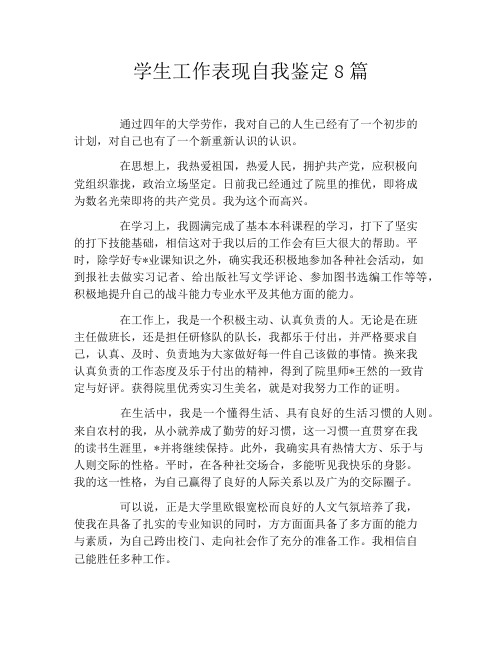 学生工作表现自我鉴定8篇

通过四年的大学劳作，我对自己的人生已经有了一个初步的计划，对自己也有了一个新重新认识的认识。

在思想上，我热爱祖国，热爱人民，拥护共产党，应积极向党组织靠拢，政治立场坚定。日前我已经通过了院里的推优，即将成为数名光荣即将的共产党员。我为这个而高兴。

在学习上，我圆满完成了基本本科课程的学习，打下了坚实的打下技能基础，相信这对于我以后的工作会有巨大很大的帮助。平时，除学好专*业课知识之外，确实我还积极地参加各种社会活动，如到报社去做实习记者、给出版社写文学评论、参加图书选编工作等等，积极地提升自己的战斗能力专业水平及其他方面的能力。

在工作上，我是一个积极主动、认真负责的人。无论是在班主任做班长，还是担任研修队的队长，我都乐于付出，并严格要求自己，认真、及时、负责地为大家做好每一件自己该做的事情。换来我认真负责的工作态度及乐于付出的精神，得到了院里师*王然的一致肯定与好评。获得院里优秀实习生美名，就是对我努力工作的证明。

在生活中，我是一个懂得生活、具有良好的生活习惯的人则。来自农村的我，从小就养成了勤劳的好习惯，这一习惯一直贯穿在我的读书生涯里，*并将继续保持。此外，我确实具有热情大方、乐于与人则交际的性格。平时，在各种社交场合，多能听见我快乐的身影。我的这一性格，为自己赢得了良好的人际关系以及广为的交际圈子。

可以说，正是大学里欧银宽松而良好的人文气氛培养了我，使我在具备了扎实的专业知识的同时，方方面面具备了多方面的能力与素质，为自己跨出校门、走向社会作了充分的准备工作。我相信自己能胜任多种工作。